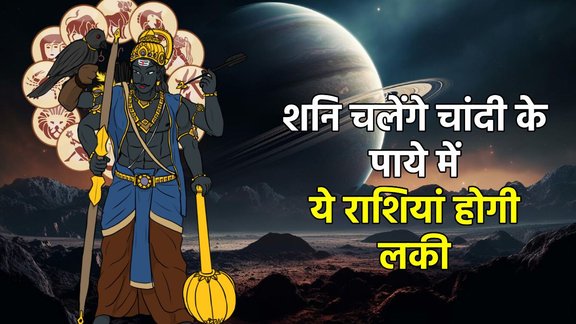 शनि चलेंगे चांदी के पाये में

ये राशियां होगी लकी